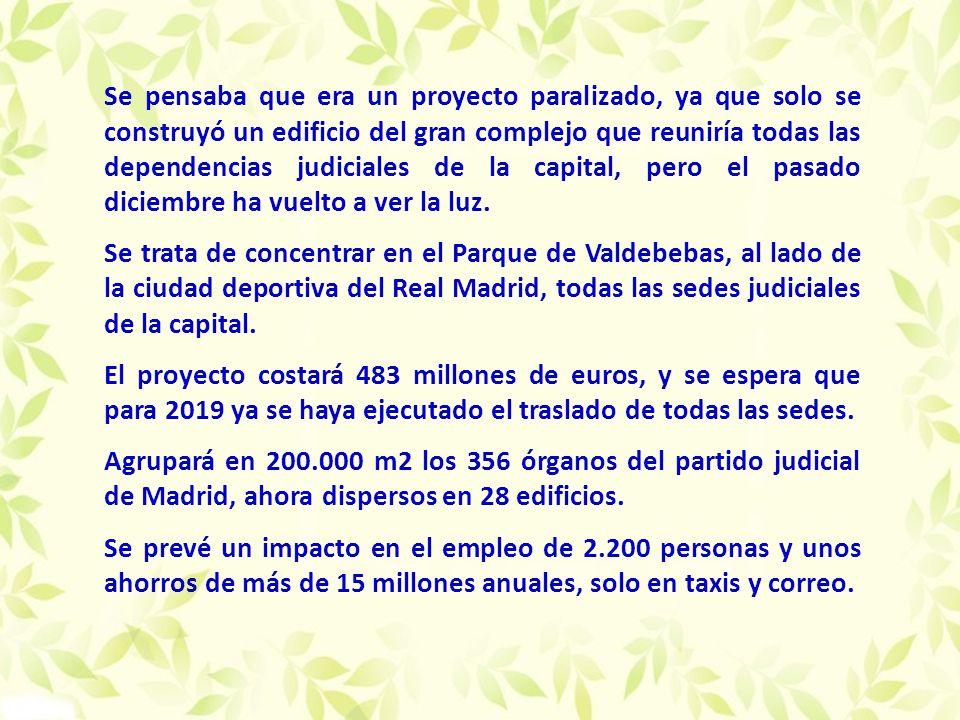 Se pensaba que era un proyecto paralizado, ya que solo se construyó un edificio del gran complejo que reuniría todas las dependencias judiciales de la capital, pero el pasado diciembre ha vuelto a ver la luz.

Se trata de concentrar en el Parque de Valdebebas, al lado de la ciudad deportiva del Real Madrid, todas las sedes judiciales de la capital.

El proyecto costará 483 millones de euros, y se espera que para 2019 ya se haya ejecutado el traslado de todas las sedes.

Agrupará en 200.000 m2 los 356 órganos del partido judicial de Madrid, ahora dispersos en 28 edificios.

Se prevé un impacto en el empleo de 2.200 personas y unos ahorros de más de 15 millones anuales, solo en taxis y correo.